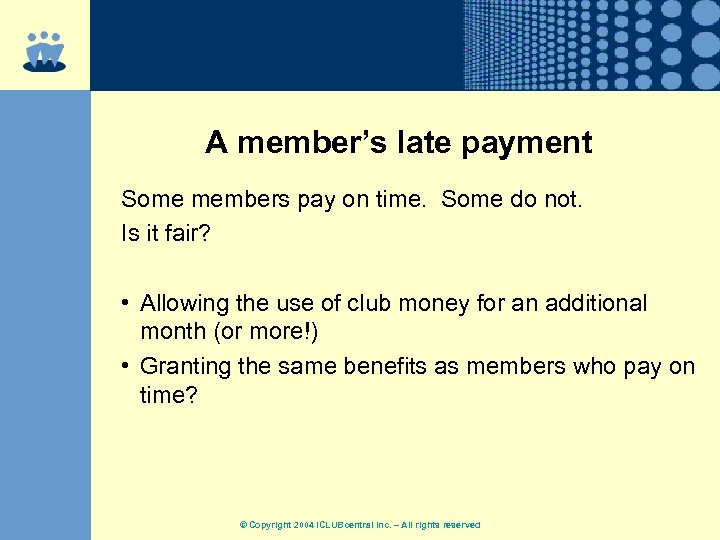 A member's late payment

Some members pay on time. Some do not.
Is it fair?

• Allowing the use of club money for an additional month (or more!)
• Granting the same benefits as members who pay on time?

© Copyright 2004 ICLUBcentral Inc. – All rights reserved